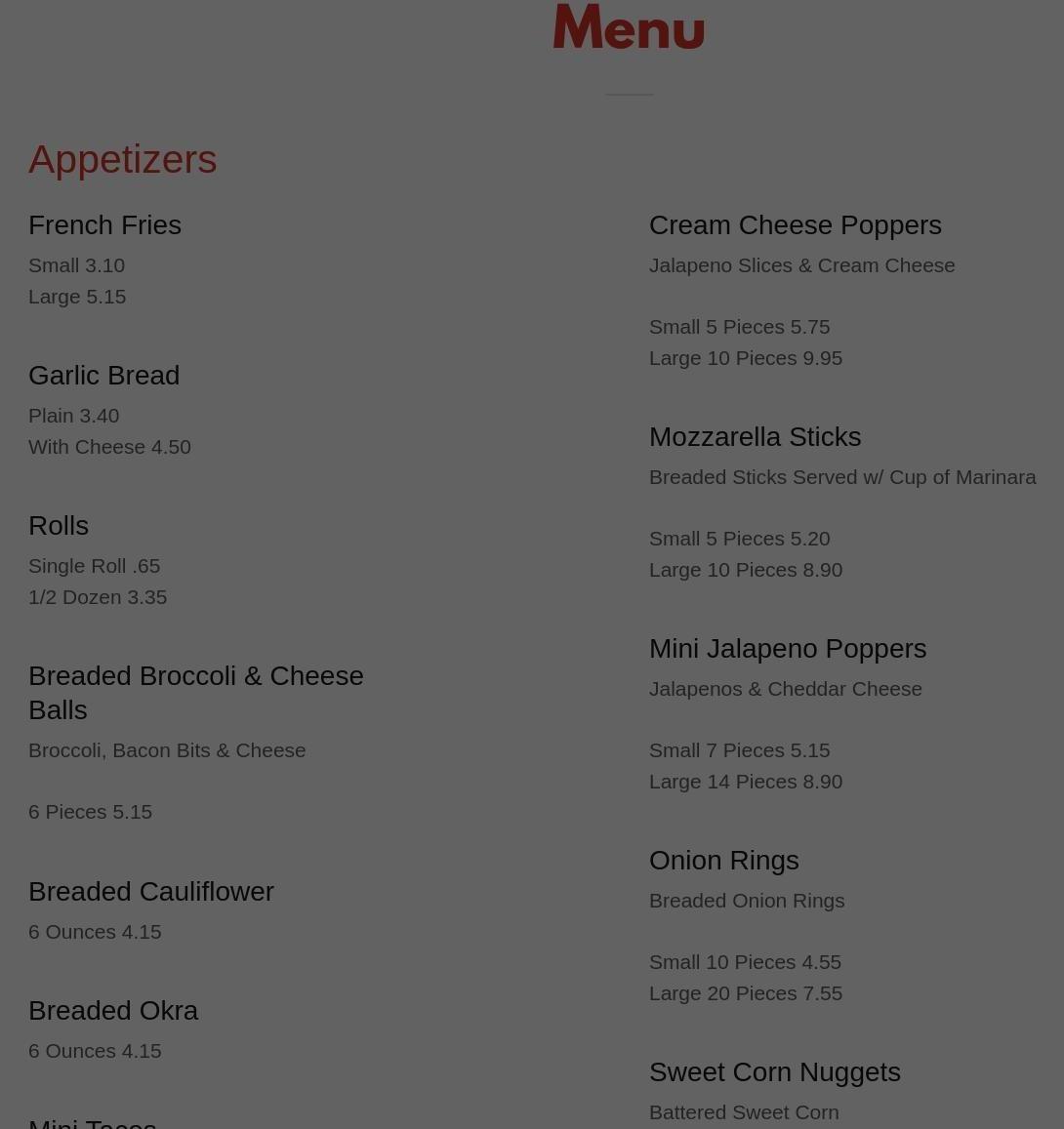 Menu

Appetizers

French Fries
Small 3.10
Large 5.15

Garlic Bread
Plain 3.40
With Cheese 4.50

Rolls
Single Roll .65
1/2 Dozen 3.35

Breaded Broccoli & Cheese Balls
Broccoli, Bacon Bits & Cheese

6 Pieces 5.15

Breaded Cauliflower
6 Ounces 4.15

Breaded Okra
6 Ounces 4.15

Mini Tacos

Cream Cheese Poppers
Jalapeno Slices & Cream Cheese

Small 5 Pieces 5.75
Large 10 Pieces 9.95

Mozzarella Sticks
Breaded Sticks Served w/ Cup of Marinara

Small 5 Pieces 5.20
Large 10 Pieces 8.90

Mini Jalapeno Poppers
Jalapenos & Cheddar Cheese

Small 7 Pieces 5.15
Large 14 Pieces 8.90

Onion Rings
Breaded Onion Rings

Small 10 Pieces 4.55
Large 20 Pieces 7.55

Sweet Corn Nuggets
Battered Sweet Corn